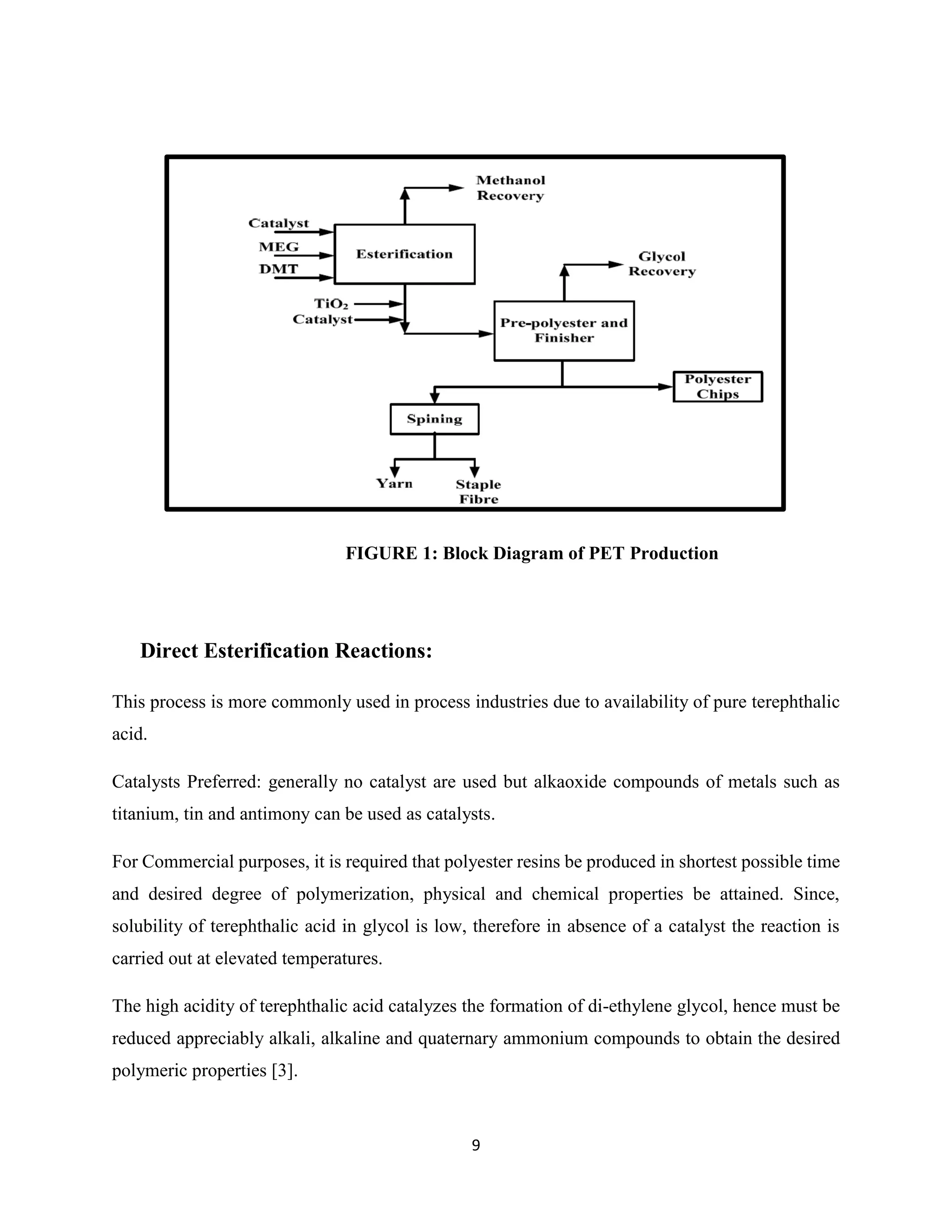 Methanol Recovery

Catalyst
MEG
DMT

Esterification

Glycol Recovery

$TiO_2$
Catalyst

Pre-polyester and Finisher

Polyester Chips

Spining

Yarn

Staple Fibre

FIGURE 1: Block Diagram of PET Production

Direct Esterification Reactions:

This process is more commonly used in process industries due to availability of pure terephthalic acid.

Catalysts Preferred: generally no catalyst are used but alkaoxide compounds of metals such as titanium, tin and antimony can be used as catalysts.

For Commercial purposes, it is required that polyester resins be produced in shortest possible time and desired degree of polymerization, physical and chemical properties be attained. Since, solubility of terephthalic acid in glycol is low, therefore in absence of a catalyst the reaction is carried out at elevated temperatures.

The high acidity of terephthalic acid catalyzes the formation of di-ethylene glycol, hence must be reduced appreciably alkali, alkaline and quaternary ammonium compounds to obtain the desired polymeric properties [3].

9